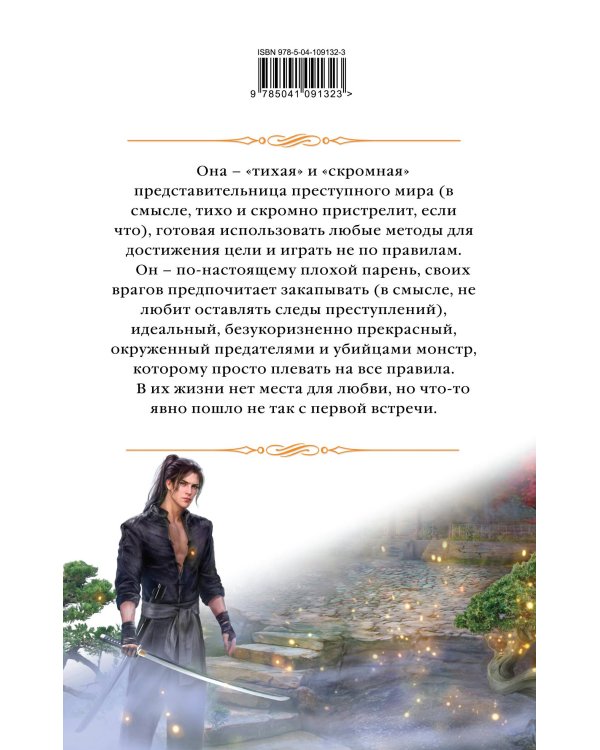 ISBN 978-5-04-109132-3

9 785041 091323 >

Она – «тихая» и «скромная» представительница преступного мира (в смысле, тихо и скромно пристрелит, если что), готовая использовать любые методы для достижения цели и играть не по правилам.

Он – по-настоящему плохой парень, своих врагов предпочитает закапывать (в смысле, не любит оставлять следы преступлений), идеальный, безукоризненно прекрасный, окруженный предателями и убийцами монстр, которому просто плевать на все правила.

В их жизни нет места для любви, но что-то явно пошло не так с первой встречи.